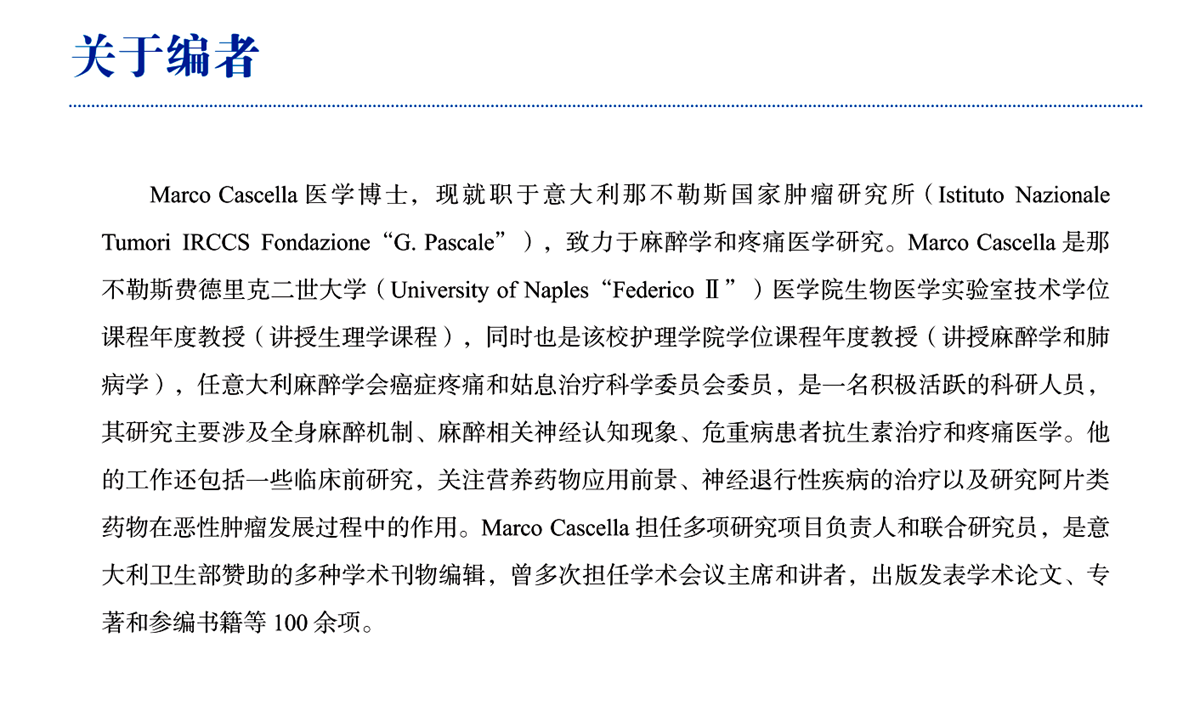 关于编者

Marco Cascella 医学博士，现就职于意大利那不勒斯国家肿瘤研究所（Istituto Nazionale Tumori IRCCS Fondazione“G. Pascale”），致力于麻醉学和疼痛医学研究。Marco Cascella 是那不勒斯费德里克二世大学（University of Naples“Federico Ⅱ”）医学院生物医学实验室技术学位课程年度教授（讲授生理学课程），同时也是该校护理学院学位课程年度教授（讲授麻醉学和肺病学），任意大利麻醉学会癌症疼痛和姑息治疗科学委员会委员，是一名积极活跃的科研人员，其研究主要涉及全身麻醉机制、麻醉相关神经认知现象、危重病患者抗生素治疗和疼痛医学。他的工作还包括一些临床前研究，关注营养药物应用前景、神经退行性疾病的治疗以及研究阿片类药物在恶性肿瘤发展过程中的作用。Marco Cascella 担任多项研究项目负责人和联合研究员，是意大利卫生部赞助的多种学术刊物编辑，曾多次担任学术会议主席和讲者，出版发表学术论文、专著和参编书籍等 100 余项。